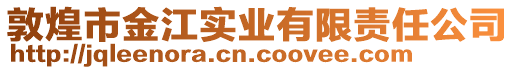 敦煌市金江实业有限责任公司
http://jqleenora.cn.coovee.com